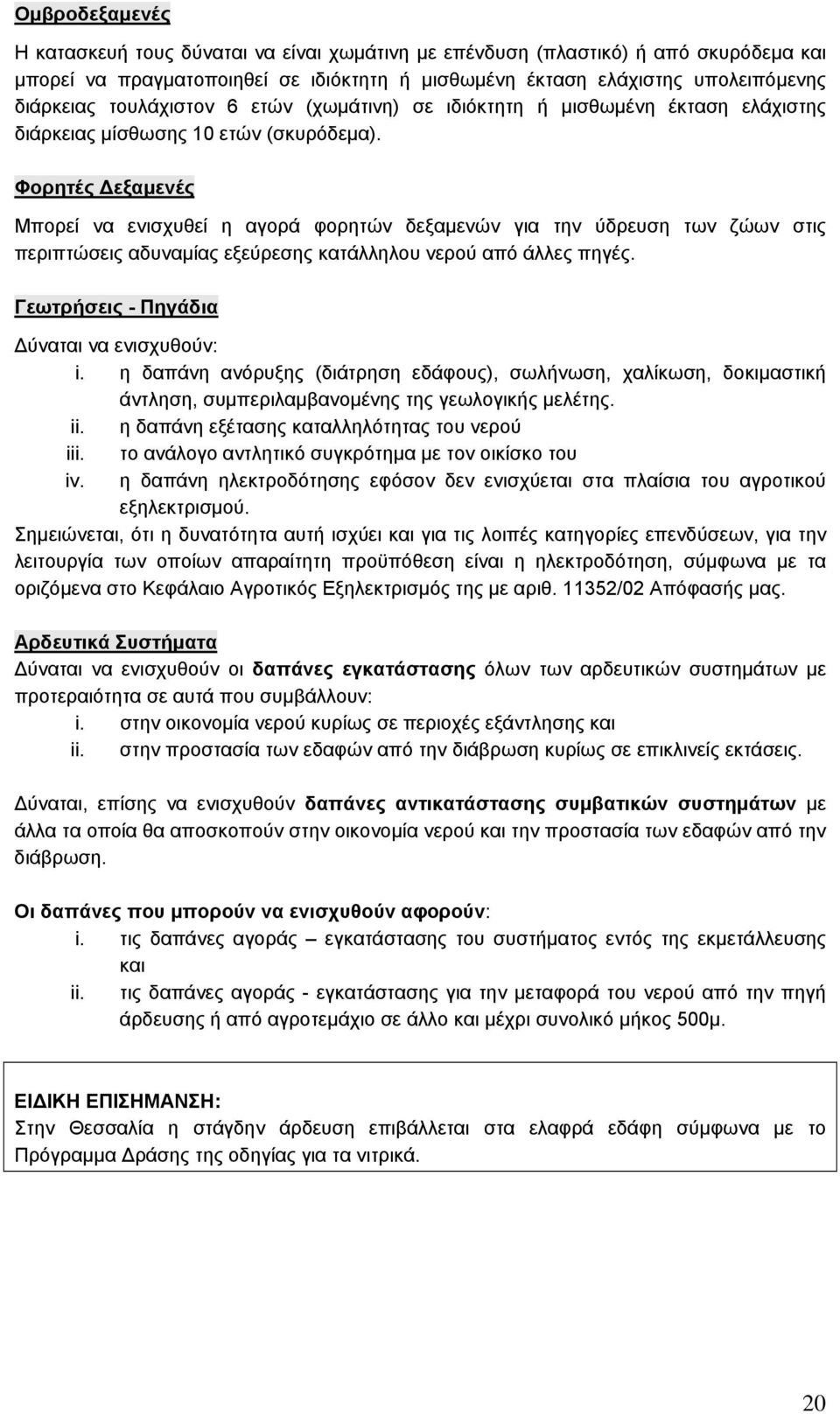 Ομβροδεξαμενές

Η κατασκευή τους δύναται να είναι χωμάτινη με επένδυση (πλαστικό) ή από σκυρόδεμα και μπορεί να πραγματοποιηθεί σε ιδιόκτητη ή μισθωμένη έκταση ελάχιστης υπολειπόμενης διάρκειας τουλάχιστον 6 ετών (χωμάτινη) σε ιδιόκτητη ή μισθωμένη έκταση ελάχιστης διάρκειας μίσθωσης 10 ετών (σκυρόδεμα).

Φορητές Δεξαμενές

Μπορεί να ενισχυθεί η αγορά φορητών δεξαμενών για την ύδρευση των ζώων στις περιπτώσεις αδυναμίας εξεύρεσης κατάλληλου νερού από άλλες πηγές.

Γεωτρήσεις - Πηγάδια

Δύναται να ενισχυθούν:
i. η δαπάνη ανόρυξης (διάτρηση εδάφους), σωλήνωση, χαλίκωση, δοκιμαστική άντληση, συμπεριλαμβανομένης της γεωλογικής μελέτης.
ii. η δαπάνη εξέτασης καταλληλότητας του νερού
iii. το ανάλογο αντλητικό συγκρότημα με τον οικίσκο του
iv. η δαπάνη ηλεκτροδότησης εφόσον δεν ενισχύεται στα πλαίσια του αγροτικού εξηλεκτρισμού.
Σημειώνεται, ότι η δυνατότητα αυτή ισχύει και για τις λοιπές κατηγορίες επενδύσεων, για την λειτουργία των οποίων απαραίτητη προϋπόθεση είναι η ηλεκτροδότηση, σύμφωνα με τα οριζόμενα στο Κεφάλαιο Αγροτικός Εξηλεκτρισμός της με αριθ. 11352/02 Απόφασής μας.

Αρδευτικά Συστήματα
Δύναται να ενισχυθούν οι δαπάνες εγκατάστασης όλων των αρδευτικών συστημάτων με προτεραιότητα σε αυτά που συμβάλλουν:
i. στην οικονομία νερού κυρίως σε περιοχές εξάντλησης και
ii. στην προστασία των εδαφών από την διάβρωση κυρίως σε επικλινείς εκτάσεις.

Δύναται, επίσης να ενισχυθούν δαπάνες αντικατάστασης συμβατικών συστημάτων με άλλα τα οποία θα αποσκοπούν στην οικονομία νερού και την προστασία των εδαφών από την διάβρωση.

Οι δαπάνες που μπορούν να ενισχυθούν αφορούν:
i. τις δαπάνες αγοράς – εγκατάστασης του συστήματος εντός της εκμετάλλευσης και
ii. τις δαπάνες αγοράς - εγκατάστασης για την μεταφορά του νερού από την πηγή άρδευσης ή από αγροτεμάχιο σε άλλο και μέχρι συνολικό μήκος 500μ.

ΕΙΔΙΚΗ ΕΠΙΣΗΜΑΝΣΗ:
Στην Θεσσαλία η στάγδην άρδευση επιβάλλεται στα ελαφρά εδάφη σύμφωνα με το Πρόγραμμα Δράσης της οδηγίας για τα νιτρικά.

20